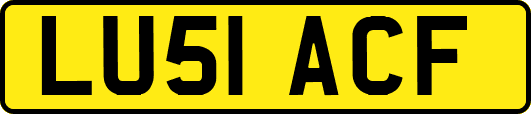 LU51 ACF